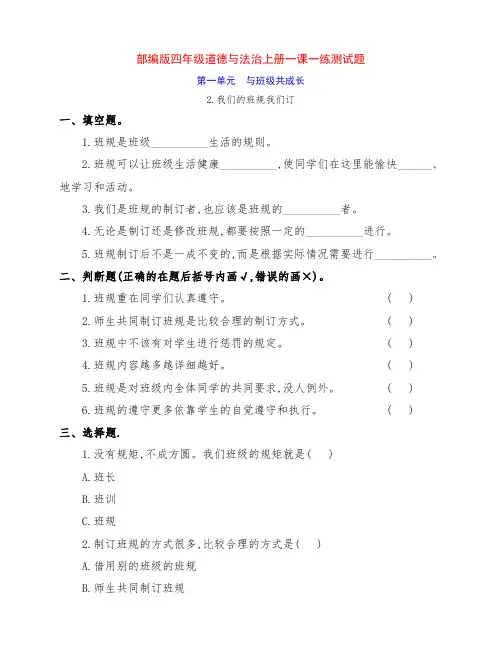 部编版四年级道德与法治上册一课一练测试题

第一单元　与班级共成长

2.我们的班规我们订

一、填空题。

1.班规是班级__________生活的规则。

2.班规可以让班级生活健康__________,使同学们在这里能愉快______、地学习和活动。

3.我们是班规的制订者,也应该是班规的__________者。

4.无论是制订还是修改班规,都要按照一定的__________进行。

5.班规制订后不是一成不变的,而是根据实际情况需要进行__________。

二、判断题(正确的在题后括号内画√,错误的画×)。

1.班规重在同学们认真遵守。　(　)

2.师生共同制订班规是比较合理的制订方式。　(　)

3.班规中不该有对学生进行惩罚的规定。　(　)

4.班规内容越多越详细越好。　(　)

5.班规是对班级内全体同学的共同要求,没人例外。　(　)

6.班规的遵守更多依靠学生的自觉遵守和执行。　(　)

三、选择题.

1.没有规矩,不成方圆。我们班级的规矩就是(　)

A.班长

B.班训

C.班规

2.制订班规的方式很多,比较合理的方式是(　)

A.借用别的班级的班规

B.师生共同制订班规